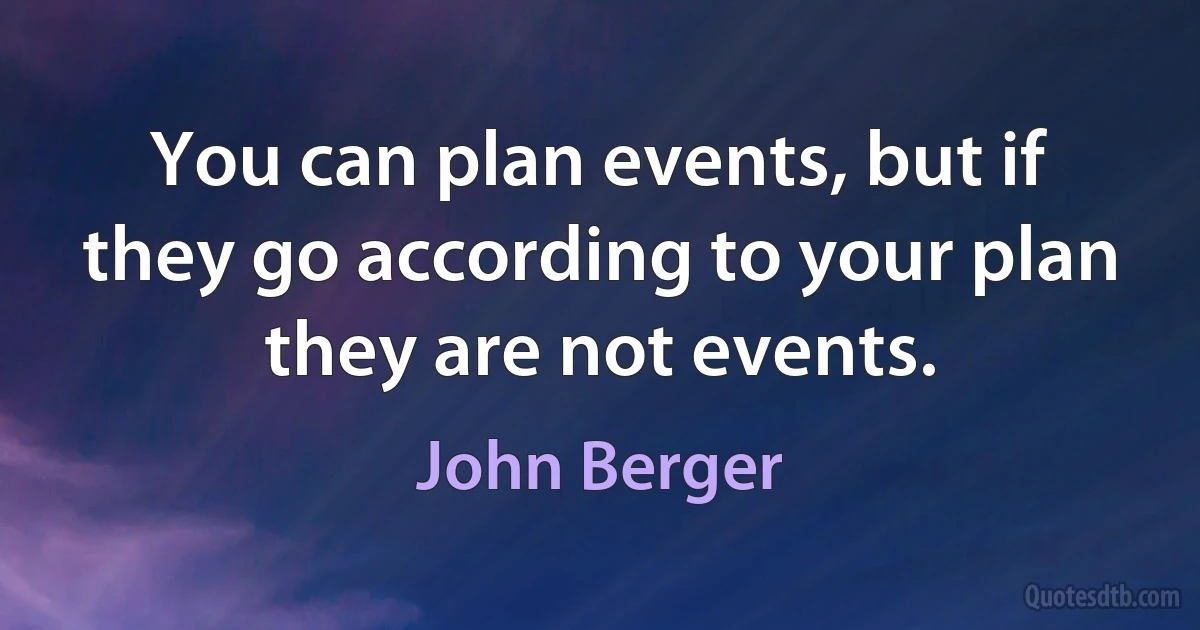 You can plan events, but if they go according to your plan they are not events.

John Berger

Quotesdtb.com